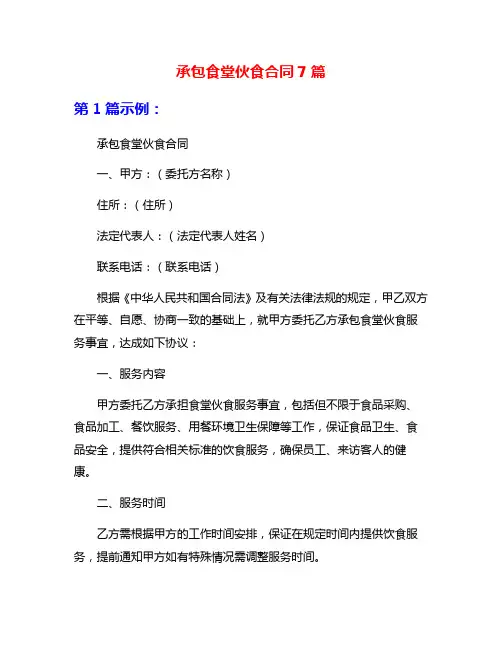 承包食堂伙食合同7篇

第1篇示例：

承包食堂伙食合同

一、甲方：（委托方名称）

住所：（住所）

法定代表人：（法定代表人姓名）

联系电话：（联系电话）

根据《中华人民共和国合同法》及有关法律法规的规定，甲乙双方在平等、自愿、协商一致的基础上，就甲方委托乙方承包食堂伙食服务事宜，达成如下协议：

一、服务内容

甲方委托乙方承担食堂伙食服务事宜，包括但不限于食品采购、食品加工、餐饮服务、用餐环境卫生保障等工作，保证食品卫生、食品安全，提供符合相关标准的饮食服务，确保员工、来访客人的健康。

二、服务时间

乙方需根据甲方的工作时间安排，保证在规定时间内提供饮食服务，提前通知甲方如有特殊情况需调整服务时间。